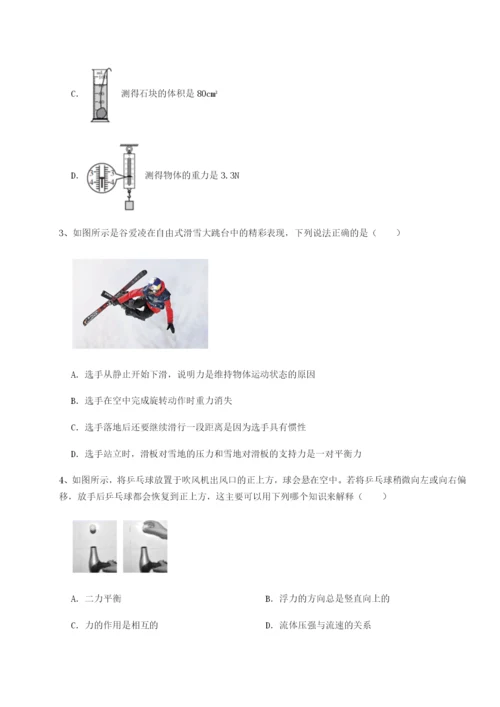 C. 测得石块的体积是 $80cm^3$

D. 测得物体的重力是 3.3N

3、如图所示是谷爱凌在自由式滑雪大跳台中的精彩表现，下列说法正确的是（　　）

A. 选手从静止开始下滑，说明力是维持物体运动状态的原因

B. 选手在空中完成旋转动作时重力消失

C. 选手落地后还要继续滑行一段距离是因为选手具有惯性

D. 选手站立时，滑板对雪地的压力和雪地对滑板的支持力是一对平衡力

4、如图所示，将乒乓球放置于吹风机出风口的正上方，球会悬在空中。若将乒乓球稍微向左或向右偏移，放手后乒乓球都会恢复到正上方，这主要可以用下列哪个知识来解释（　　）

A. 二力平衡

B. 浮力的方向总是竖直向上的

C. 力的作用是相互的

D. 流体压强与流速的关系